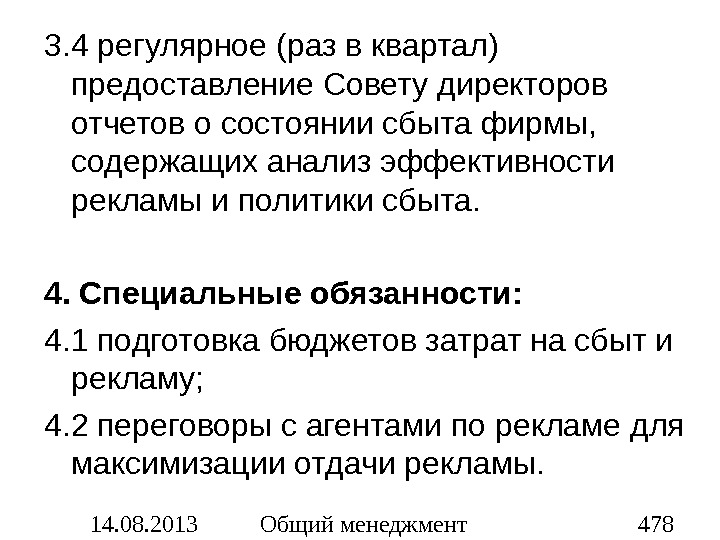 3.4 регулярное (раз в квартал) предоставление Совету директоров отчетов о состоянии сбыта фирмы, содержащих анализ эффективности рекламы и политики сбыта.

4. Специальные обязанности:

4.1 подготовка бюджетов затрат на сбыт и рекламу;

4.2 переговоры с агентами по рекламе для максимизации отдачи рекламы.

14.08.2013 Общий менеджмент 478